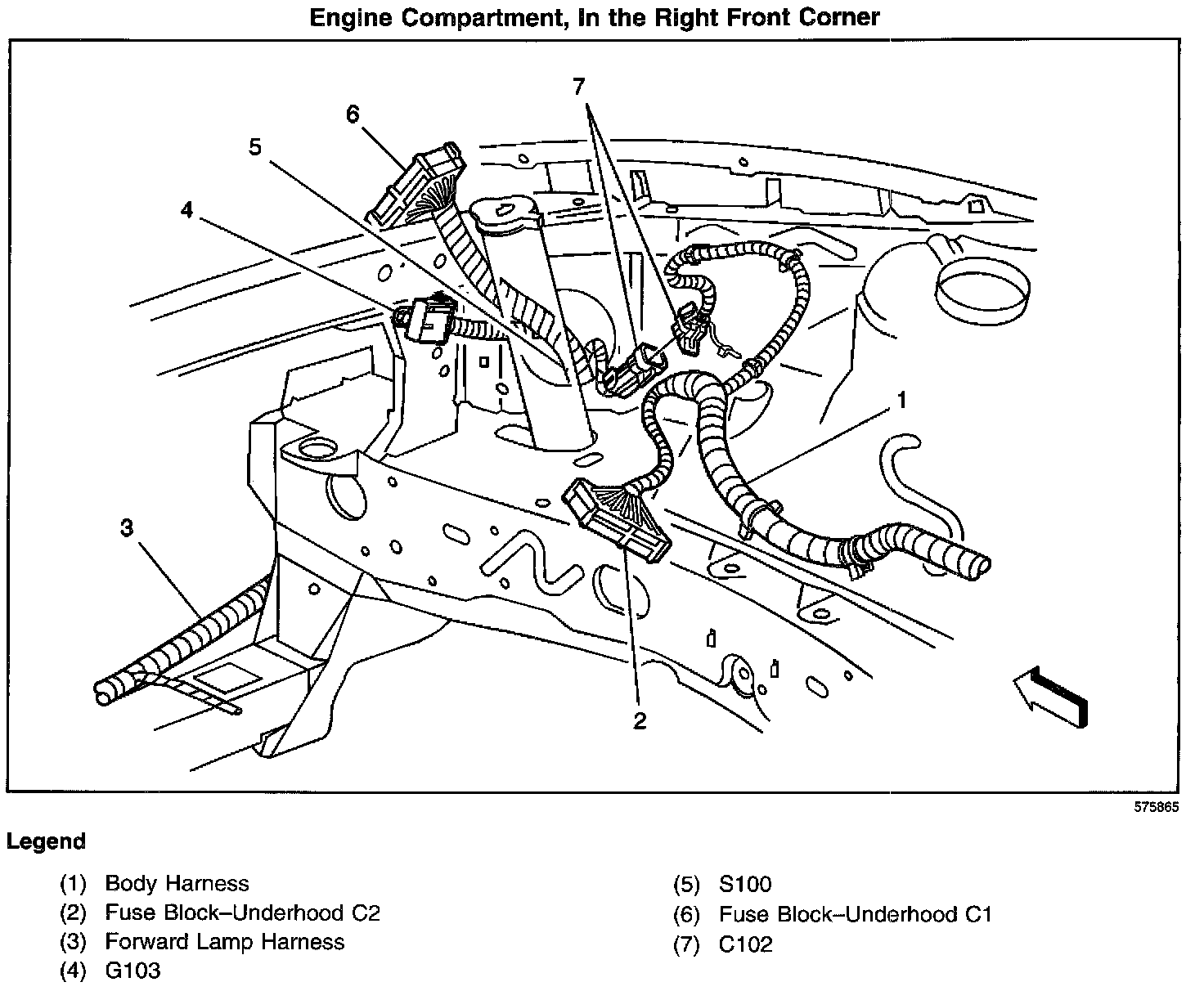 Engine Compartment, In the Right Front Corner

7
6
5
4
1
3
2

575865

Legend

(1) Body Harness
(2) Fuse Block–Underhood C2
(3) Forward Lamp Harness
(4) G103

(5) S100
(6) Fuse Block–Underhood C1
(7) C102